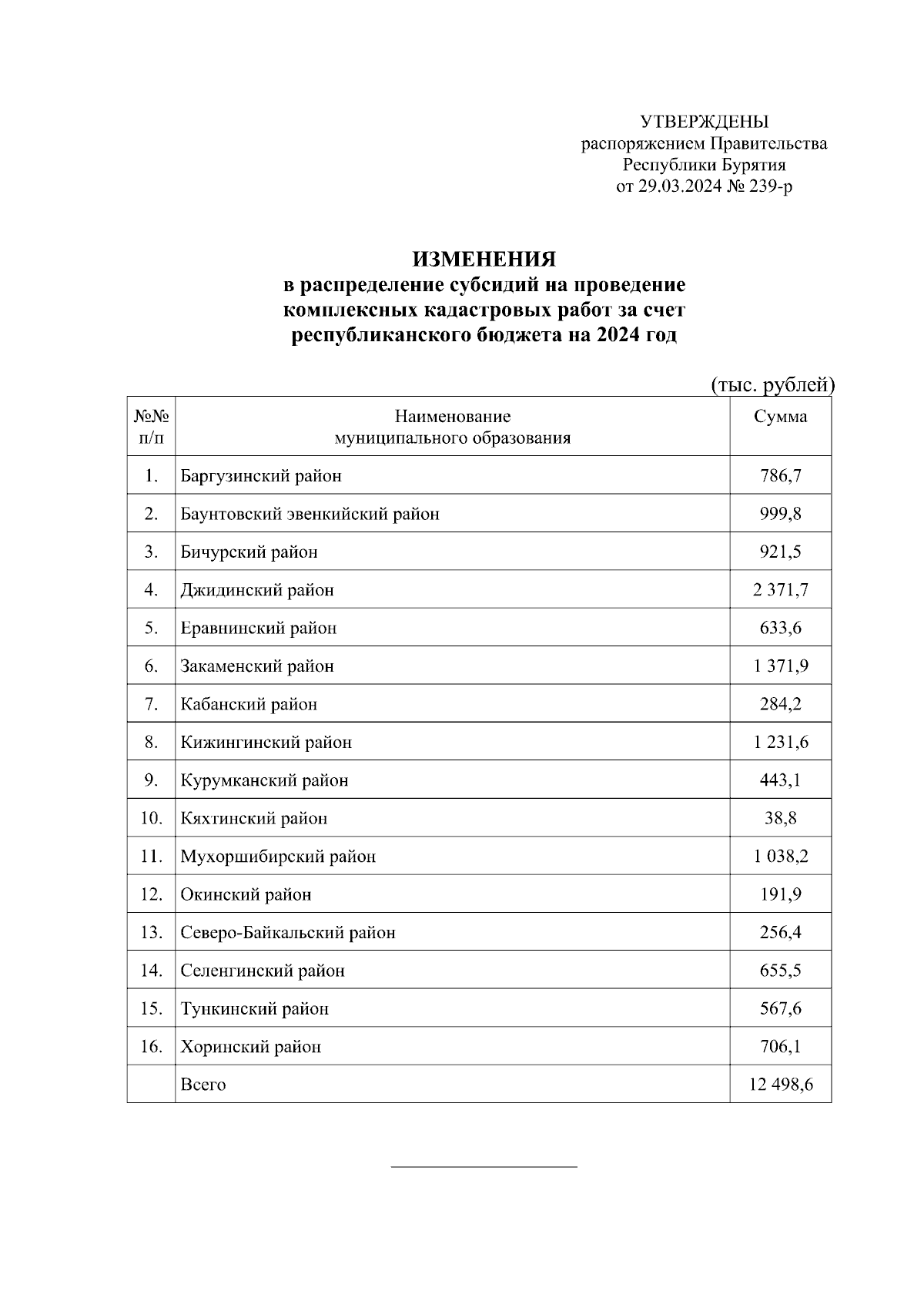 УТВЕРЖДЕНЫ
распоряжением Правительства
Республики Бурятия
от 29.03.2024 № 239-р

ИЗМЕНЕНИЯ
в распределение субсидий на проведение комплексных кадастровых работ за счет республиканского бюджета на 2024 год

(тыс. рублей)

| №№ п/п | Наименование муниципального образования | Сумма |
|---|---|---|
| 1. | Баргузинский район | 786,7 |
| 2. | Баунтовский эвенкийский район | 999,8 |
| 3. | Бичурский район | 921,5 |
| 4. | Джидинский район | 2 371,7 |
| 5. | Еравнинский район | 633,6 |
| 6. | Закаменский район | 1 371,9 |
| 7. | Кабанский район | 284,2 |
| 8. | Кижингинский район | 1 231,6 |
| 9. | Курумканский район | 443,1 |
| 10. | Кяхтинский район | 38,8 |
| 11. | Мухоршибирский район | 1 038,2 |
| 12. | Окинский район | 191,9 |
| 13. | Северо-Байкальский район | 256,4 |
| 14. | Селенгинский район | 655,5 |
| 15. | Тункинский район | 567,6 |
| 16. | Хоринский район | 706,1 |
|  | Всего | 12 498,6 |